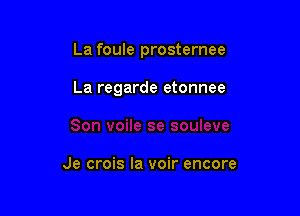 La foule prosternee

La regarde etonnee

Son voile se souleve

Je crois la voir encore